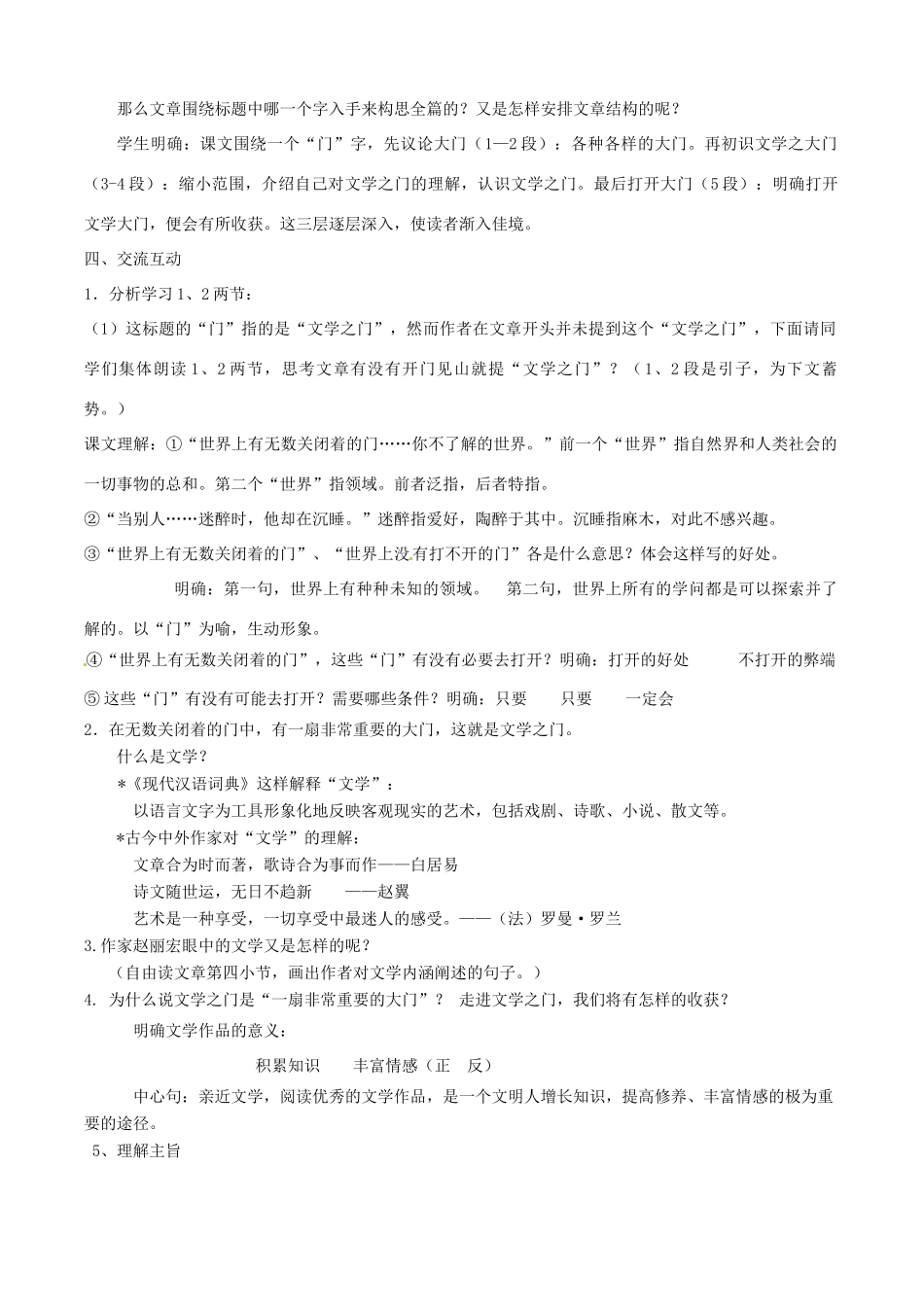 那么文章围绕标题中哪一个字入手来构思全篇的？又是怎样安排文章结构的呢？

学生明确：课文围绕一个“门”字，先议论大门（1—2段）：各种各样的大门。再初识文学之大门（3-4段）：缩小范围，介绍自己对文学之门的理解，认识文学之门。最后打开大门（5段）：明确打开文学大门，便会有所收获。这三层逐层深入，使读者渐入佳境。

四、交流互动

1．分析学习1、2两节：

（1）这标题的“门”指的是“文学之门”，然而作者在文章开头并未提到这个“文学之门”，下面请同学们集体朗读1、2两节，思考文章有没有开门见山就提“文学之门”？（1、2段是引子，为下文蓄势。）

课文理解：①“世界上有无数关闭着的门……你不了解的世界。”前一个“世界”指自然界和人类社会的一切事物的总和。第二个“世界”指领域。前者泛指，后者特指。

②“当别人……迷醉时，他却在沉睡。”迷醉指爱好，陶醉于其中。沉睡指麻木，对此不感兴趣。

③“世界上有无数关闭着的门”、“世界上没有打不开的门”各是什么意思？体会这样写的好处。

明确：第一句，世界上有种种未知的领域。　第二句，世界上所有的学问都是可以探索并了解的。以“门”为喻，生动形象。

④“世界上有无数关闭着的门”，这些“门”有没有必要去打开？明确：打开的好处　　不打开的弊端

⑤这些“门”有没有可能去打开？需要哪些条件？明确：只要　　只要　　一定会

2．在无数关闭着的门中，有一扇非常重要的大门，这就是文学之门。

什么是文学？

*《现代汉语词典》这样解释“文学”：

以语言文字为工具形象化地反映客观现实的艺术，包括戏剧、诗歌、小说、散文等。

*古今中外作家对“文学”的理解：

文章合为时而著，歌诗合为事而作——白居易

诗文随世运，无日不趋新　——赵翼

艺术是一种享受，一切享受中最迷人的感受。——（法）罗曼·罗兰

3.作家赵丽宏眼中的文学又是怎样的呢？

（自由读文章第四小节，画出作者对文学内涵阐述的句子。）

4. 为什么说文学之门是“一扇非常重要的大门”？ 走进文学之门，我们将有怎样的收获？

明确文学作品的意义：

积累知识　　丰富情感（正　反）

中心句：亲近文学，阅读优秀的文学作品，是一个文明人增长知识，提高修养、丰富情感的极为重要的途径。

5、理解主旨